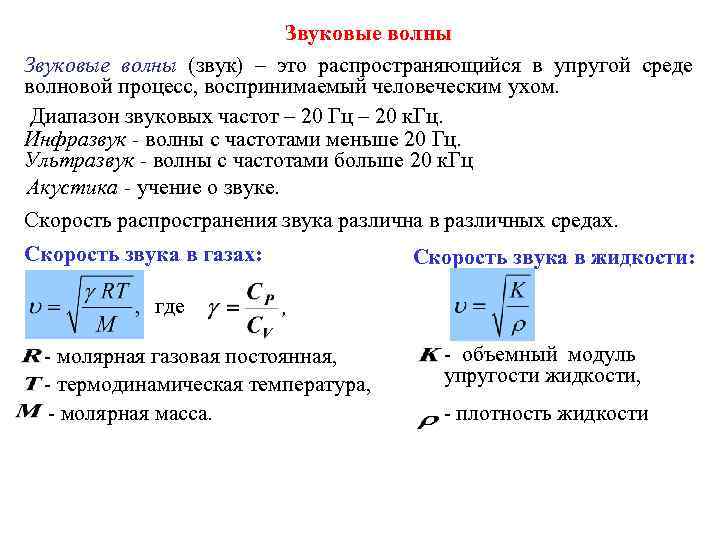 Звуковые волны

Звуковые волны (звук) – это распространяющийся в упругой среде волновой процесс, воспринимаемый человеческим ухом.

Диапазон звуковых частот – 20 Гц – 20 кГц.
Инфразвук - волны с частотами меньше 20 Гц.
Ультразвук - волны с частотами больше 20 кГц
Акустика - учение о звуке.

Скорость распространения звука различна в различных средах.

Скорость звука в газах:

$\upsilon = \sqrt{\frac{\gamma RT}{M}}$, где $\gamma = \frac{C_P}{C_V}$,

$R$ - молярная газовая постоянная,
$T$ - термодинамическая температура,
$M$ - молярная масса.

Скорость звука в жидкости:

$\upsilon = \sqrt{\frac{K}{\rho}}$

$K$ - объемный модуль упругости жидкости,

$\rho$ - плотность жидкости